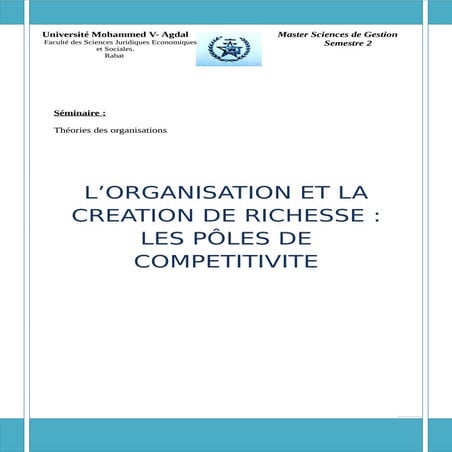 Université Mohammed V- Agdal
Faculté des Sciences Juridiques Economiques et Sociales.
Rabat

Master Sciences de Gestion
Semestre 2

Séminaire :

Théories des organisations

L'ORGANISATION ET LA CREATION DE RICHESSE : LES PÔLES DE COMPETITIVITE